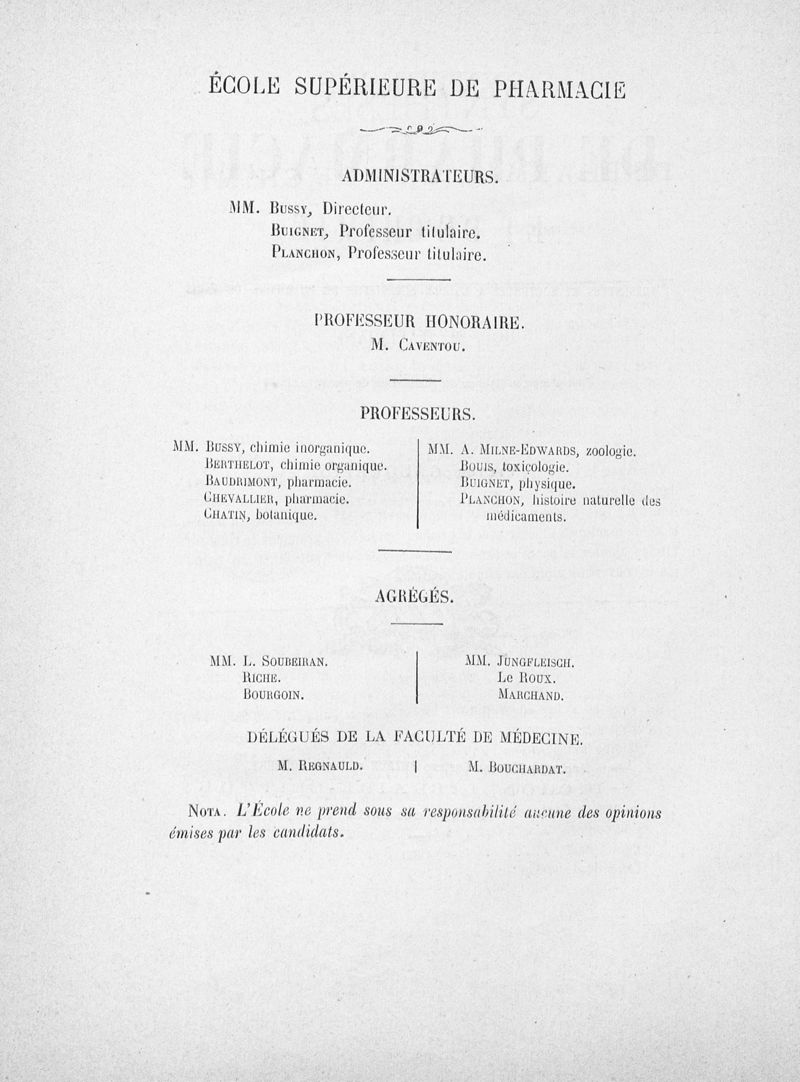 ÉCOLE SUPÉRIEURE DE PHARMACIE

ADMINISTRATEURS.

MM. Bussy, Directeur.
Buignet, Professeur titulaire.
Planchon, Professeur titulaire.

PROFESSEUR HONORAIRE.
M. Caventou.

PROFESSEURS.

MM. Bussy, chimie inorganique.
Berthelot, chimie organique.
Baudrimont, pharmacie.
Chevallier, pharmacie.
Chatin, botanique.

MM. A. Milne-Edwards, zoologie.
Bouis, toxicologie.
Buignet, physique.
Planchon, histoire naturelle des médicaments.

AGRÉGÉS.

MM. L. Soubeiran.
Riche.
Bourgoin.

MM. Jungfleisch.
Le Roux.
Marchand.

DÉLÉGUÉS DE LA FACULTÉ DE MÉDECINE.

M. Regnauld.

M. Bouchardat.

Nota. L'École ne prend sous sa responsabilité aucune des opinions émises par les candidats.